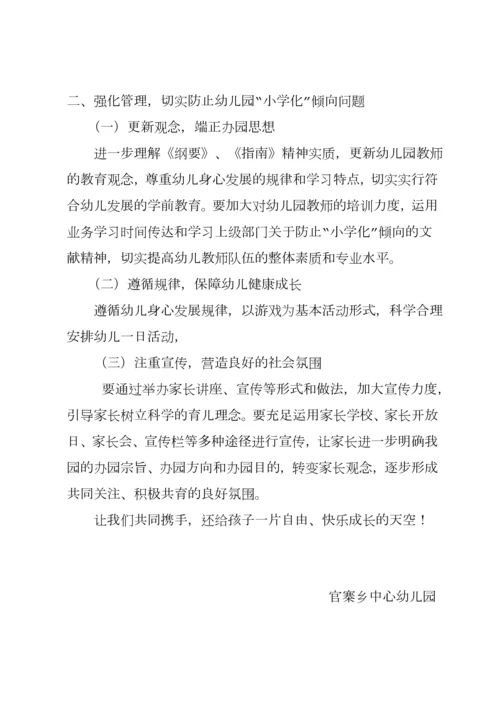 二、强化管理，切实防止幼儿园“小学化”倾向问题

（一）更新观念，端正办园思想

进一步理解《纲要》、《指南》精神实质，更新幼儿园教师的教育观念，尊重幼儿身心发展的规律和学习特点，切实实行符合幼儿发展的学前教育。要加大对幼儿园教师的培训力度，运用业务学习时间传达和学习上级部门关于防止“小学化”倾向的文献精神，切实提高幼儿教师队伍的整体素质和专业水平。

（二）遵循规律，保障幼儿健康成长

遵循幼儿身心发展规律，以游戏为基本活动形式，科学合理安排幼儿一日活动，

（三）注重宣传，营造良好的社会氛围

要通过举办家长讲座、宣传等形式和做法，加大宣传力度，引导家长树立科学的育儿理念。要充足运用家长学校、家长开放日、家长会、宣传栏等多种途径进行宣传，让家长进一步明确我园的办园宗旨、办园方向和办园目的，转变家长观念，逐步形成共同关注、积极共育的良好氛围。

让我们共同携手，还给孩子一片自由、快乐成长的天空！

官寨乡中心幼儿园